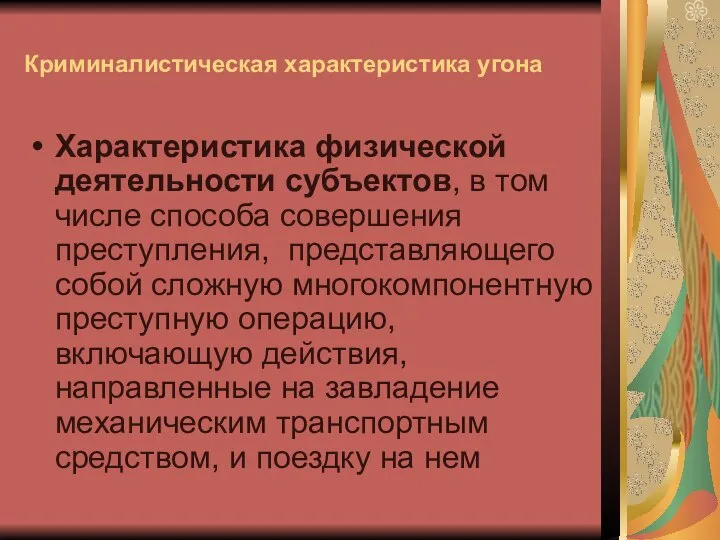 Криминалистическая характеристика угона

• Характеристика физической деятельности субъектов, в том числе способа совершения преступления, представляющего собой сложную многокомпонентную преступную операцию, включающую действия, направленные на завладение механическим транспортным средством, и поездку на нем